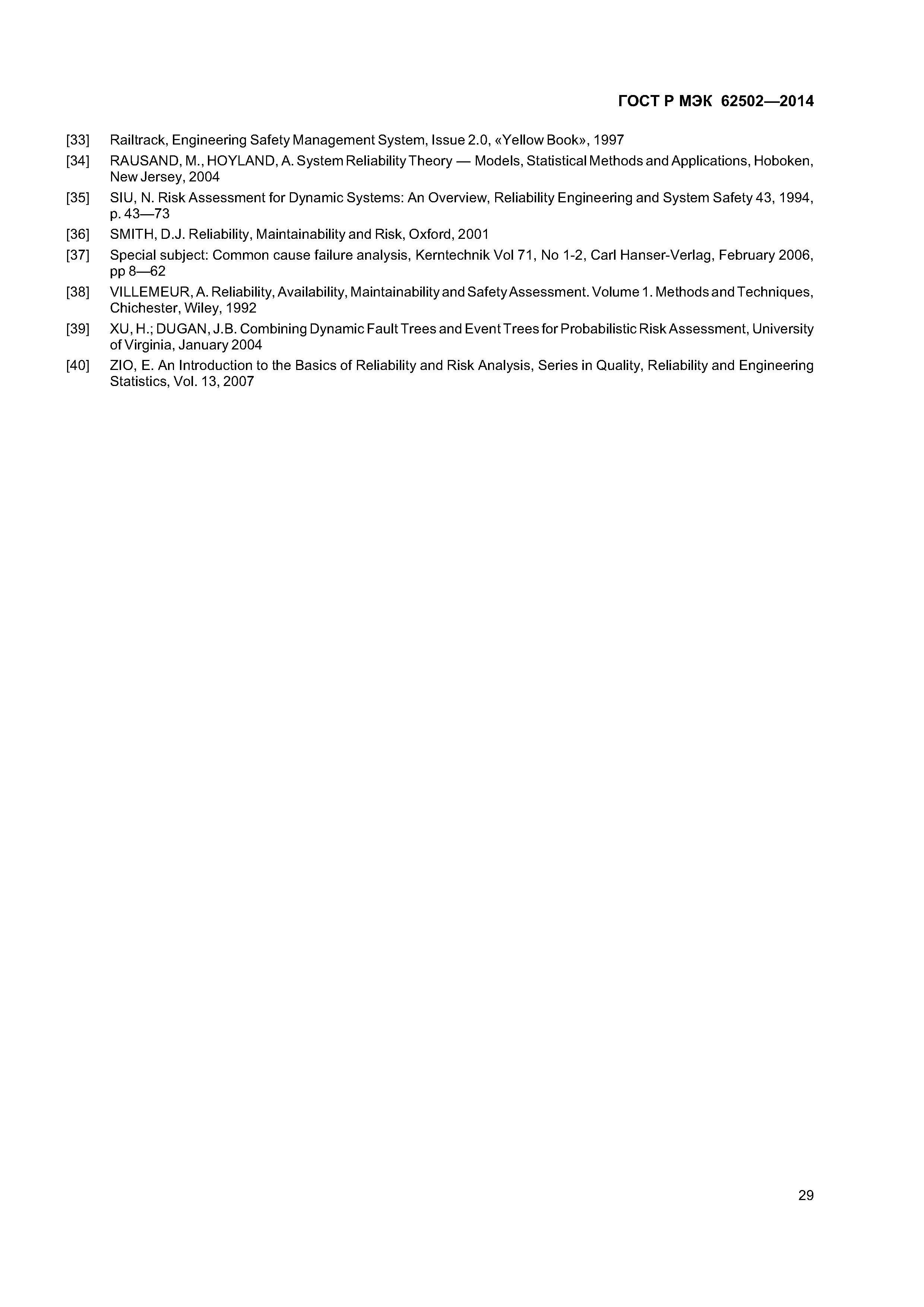 ГОСТ Р МЭК 62502—2014

[33] Railtrack, Engineering Safety Management System, Issue 2.0, «Yellow Book», 1997

[34] RAUSAND, M., HOYLAND, A. System Reliability Theory — Models, Statistical Methods and Applications, Hoboken, New Jersey, 2004

[35] SIU, N. Risk Assessment for Dynamic Systems: An Overview, Reliability Engineering and System Safety 43, 1994, p. 43—73

[36] SMITH, D.J. Reliability, Maintainability and Risk, Oxford, 2001

[37] Special subject: Common cause failure analysis, Kerntechnik Vol 71, No 1-2, Carl Hanser-Verlag, February 2006, pp 8—62

[38] VILLEMEUR, A. Reliability, Availability, Maintainability and Safety Assessment. Volume 1. Methods and Techniques, Chichester, Wiley, 1992

[39] XU, H.; DUGAN, J.B. Combining Dynamic Fault Trees and Event Trees for Probabilistic Risk Assessment, University of Virginia, January 2004

[40] ZIO, E. An Introduction to the Basics of Reliability and Risk Analysis, Series in Quality, Reliability and Engineering Statistics, Vol. 13, 2007

29